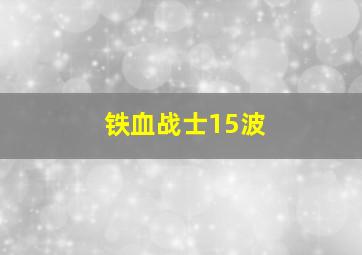 铁血战士15波